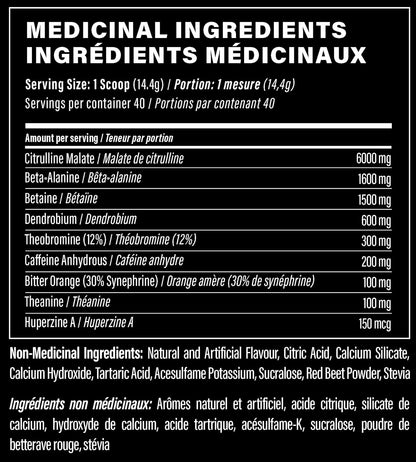 MEDICINAL INGREDIENTS
INGRÉDIENTS MÉDICINAUX

Serving Size: 1 Scoop (14.4g) / Portion: 1 mesure (14,4g)
Servings per container 40 / Portions par contenant 40

| Amount per serving / Teneur par portion | |
|---|---|
| Citrulline Malate / Malate de citrulline | 6000 mg |
| Beta-Alanine / Bêta-alanine | 1600 mg |
| Betaine / Bétaïne | 1500 mg |
| Dendrobium / Dendrobium | 600 mg |
| Theobromine (12%) / Théobromine (12%) | 300 mg |
| Caffeine Anhydrous / Caféine anhydre | 200 mg |
| Bitter Orange (30% Synephrine) / Orange amère (30% de synéphrine) | 100 mg |
| Theanine / Théanine | 100 mg |
| Huperzine A / Huperzine A | 150 mcg |

Non-Medicinal Ingredients: Natural and Artificial Flavour, Citric Acid, Calcium Silicate, Calcium Hydroxide, Tartaric Acid, Acesulfame Potassium, Sucralose, Red Beet Powder, Stevia

Ingrédients non médicinaux: Arômes naturel et artificiel, acide citrique, silicate de calcium, hydroxyde de calcium, acide tartrique, acésulfame-K, sucralose, poudre de betterave rouge, stévia